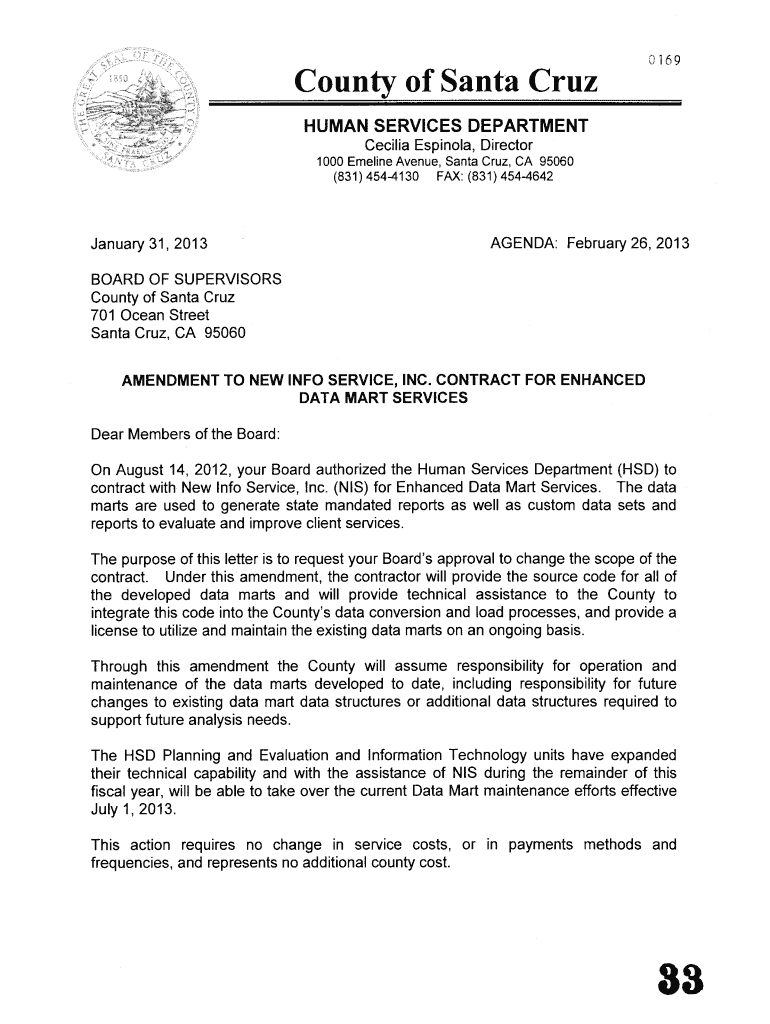 0169

County of Santa Cruz

HUMAN SERVICES DEPARTMENT
Cecilia Espinola, Director
1000 Emeline Avenue, Santa Cruz, CA 95060
(831) 454-4130 FAX: (831) 454-4642

January 31, 2013

AGENDA: February 26, 2013

BOARD OF SUPERVISORS
County of Santa Cruz
701 Ocean Street
Santa Cruz, CA 95060

AMENDMENT TO NEW INFO SERVICE, INC. CONTRACT FOR ENHANCED DATA MART SERVICES

Dear Members of the Board:

On August 14, 2012, your Board authorized the Human Services Department (HSD) to contract with New Info Service, Inc. (NIS) for Enhanced Data Mart Services. The data marts are used to generate state mandated reports as well as custom data sets and reports to evaluate and improve client services.

The purpose of this letter is to request your Board's approval to change the scope of the contract. Under this amendment, the contractor will provide the source code for all of the developed data marts and will provide technical assistance to the County to integrate this code into the County's data conversion and load processes, and provide a license to utilize and maintain the existing data marts on an ongoing basis.

Through this amendment the County will assume responsibility for operation and maintenance of the data marts developed to date, including responsibility for future changes to existing data mart data structures or additional data structures required to support future analysis needs.

The HSD Planning and Evaluation and Information Technology units have expanded their technical capability and with the assistance of NIS during the remainder of this fiscal year, will be able to take over the current Data Mart maintenance efforts effective July 1, 2013.

This action requires no change in service costs, or in payments methods and frequencies, and represents no additional county cost.

33